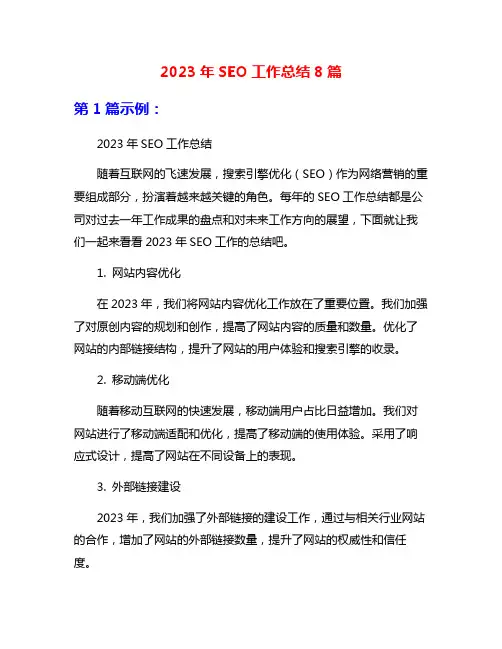 2023 年 SEO 工作总结 8 篇

第 1 篇示例：

2023 年 SEO 工作总结

随着互联网的飞速发展，搜索引擎优化（SEO）作为网络营销的重要组成部分，扮演着越来越关键的角色。每年的 SEO 工作总结都是公司对过去一年工作成果的盘点和对未来工作方向的展望，下面就让我们一起来看看 2023 年 SEO 工作的总结吧。

1. 网站内容优化

在 2023 年，我们将网站内容优化工作放在了重要位置。我们加强了对原创内容的规划和创作，提高了网站内容的质量和数量。优化了网站的内部链接结构，提升了网站的用户体验和搜索引擎的收录。

2. 移动端优化

随着移动互联网的快速发展，移动端用户占比日益增加。我们对网站进行了移动端适配和优化，提高了移动端的使用体验。采用了响应式设计，提高了网站在不同设备上的表现。

3. 外部链接建设

2023 年，我们加强了外部链接的建设工作，通过与相关行业网站的合作，增加了网站的外部链接数量，提升了网站的权威性和信任度。